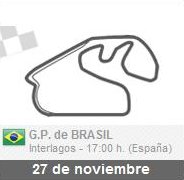 G.P. de BRASIL
Interlagos - 17:00 h. (España)

27 de noviembre